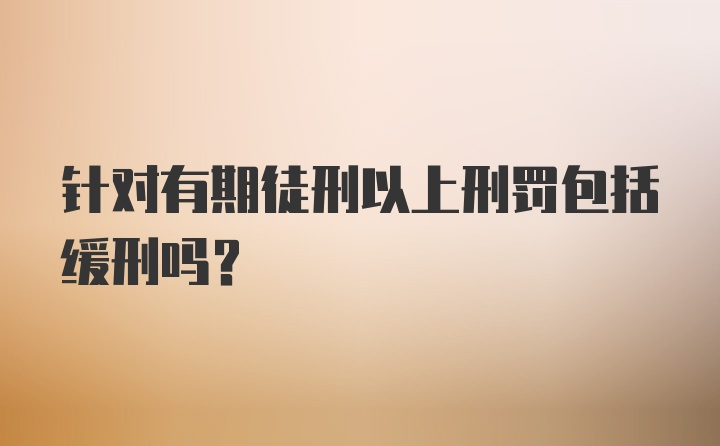 针对有期徒刑以上刑罚包括缓刑吗？